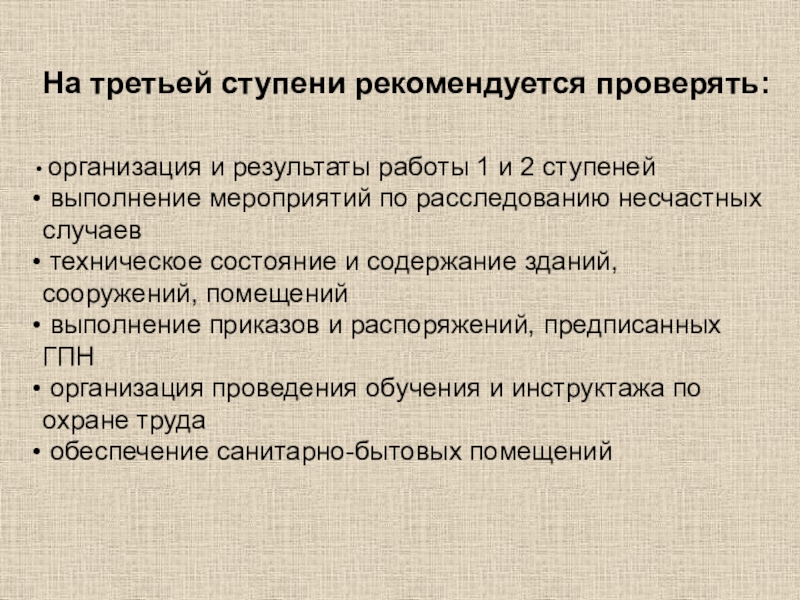 На третьей ступени рекомендуется проверять:

• организация и результаты работы 1 и 2 ступеней
• выполнение мероприятий по расследованию несчастных случаев
• техническое состояние и содержание зданий, сооружений, помещений
• выполнение приказов и распоряжений, предписанных ГПН
• организация проведения обучения и инструктажа по охране труда
• обеспечение санитарно-бытовых помещений